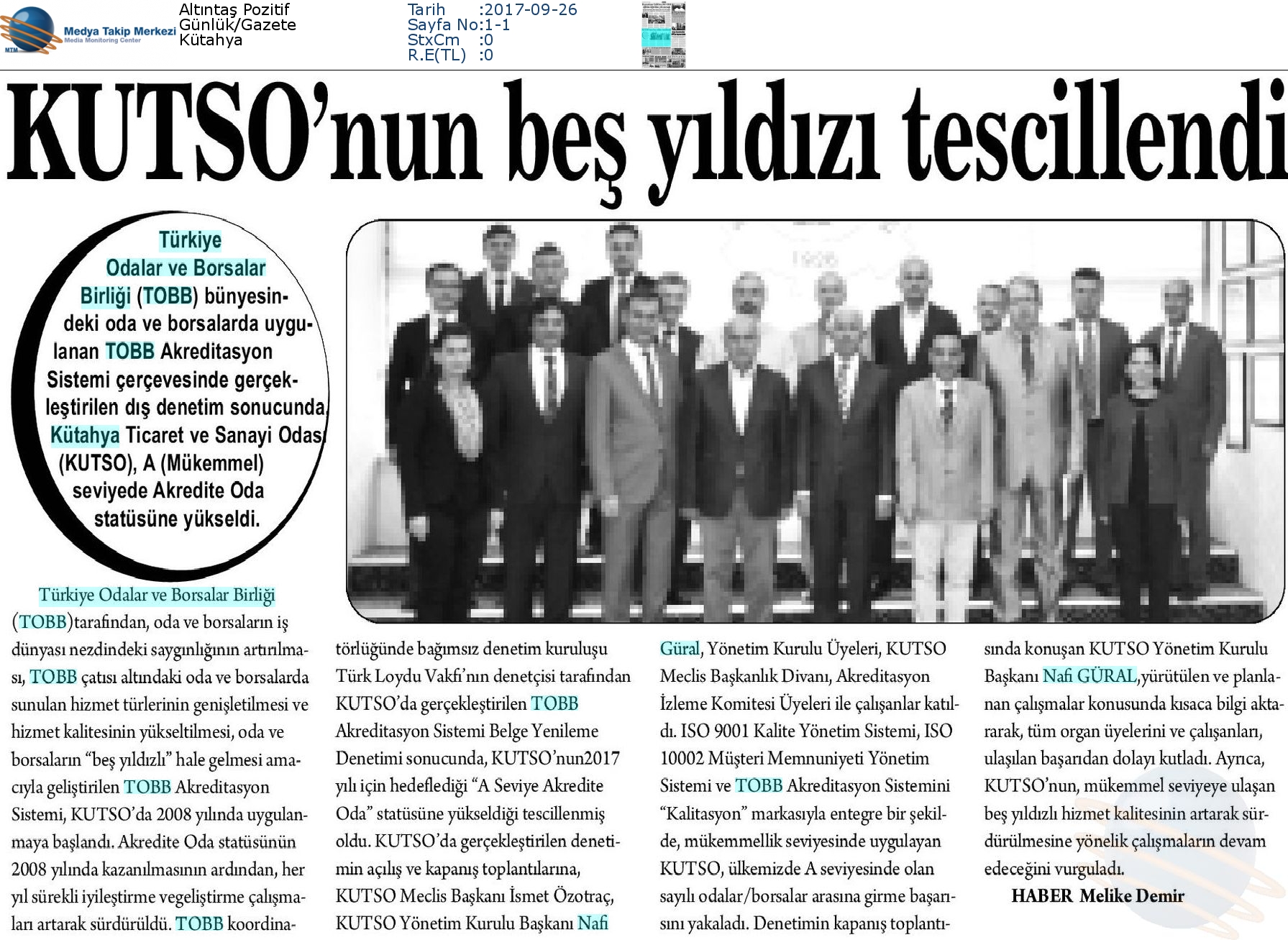 Medya Takip Merkezi
Media Monitoring Center
MTM

Altıntaş Pozitif
Günlük/Gazete
Kütahya

Tarih :2017-09-26
Sayfa No:1-1
StxCm :0
R.E(TL) :0

KUTSO'nun beş yıldızı tescillendi

Türkiye Odalar ve Borsalar Birliği (TOBB) bünyesindeki oda ve borsalarda uygulanan TOBB Akreditasyon Sistemi çerçevesinde gerçekleştirilen dış denetim sonucunda, Kütahya Ticaret ve Sanayi Odası (KUTSO), A (Mükemmel) seviyede Akredite Oda statüsüne yükseldi.

Türkiye Odalar ve Borsalar Birliği (TOBB)tarafından, oda ve borsaların iş dünyası nezdindeki saygınlığının artırılması, TOBB çatısı altındaki oda ve borsalarda sunulan hizmet türlerinin genişletilmesi ve hizmet kalitesinin yükseltilmesi, oda ve borsaların "beş yıldızlı" hale gelmesi amacıyla geliştirilen TOBB Akreditasyon Sistemi, KUTSO'da 2008 yılında uygulanmaya başlandı. Akredite Oda statüsünün 2008 yılında kazanılmasının ardından, her yıl sürekli iyileştirme vegeliştirme çalışmaları artarak sürdürüldü. TOBB koordinatörlüğünde bağımsız denetim kuruluşu Türk Loydu Vakfı'nın denetçisi tarafından KUTSO'da gerçekleştirilen TOBB Akreditasyon Sistemi Belge Yenileme Denetimi sonucunda, KUTSO'nun2017 yılı için hedeflediği "A Seviye Akredite Oda" statüsüne yükseldiği tescillenmiş oldu. KUTSO'da gerçekleştirilen denetimin açılış ve kapanış toplantılarına, KUTSO Meclis Başkanı İsmet Özotraç, KUTSO Yönetim Kurulu Başkanı Nafi Güral, Yönetim Kurulu Üyeleri, KUTSO Meclis Başkanlık Divanı, Akreditasyon İzleme Komitesi Üyeleri ile çalışanlar katıldı. ISO 9001 Kalite Yönetim Sistemi, ISO 10002 Müşteri Memnuniyeti Yönetim Sistemi ve TOBB Akreditasyon Sistemini "Kalitasyon" markasıyla entegre bir şekilde, mükemmellik seviyesinde uygulayan KUTSO, ülkemizde A seviyesinde olan sayılı odalar/borsalar arasına girme başarısını yakaladı. Denetimin kapanış toplantısında konuşan KUTSO Yönetim Kurulu Başkanı Nafi GÜRAL,yürütülen ve planlanan çalışmalar konusunda kısaca bilgi aktararak, tüm organ üyelerini ve çalışanları, ulaşılan başarıdan dolayı kutladı. Ayrıca, KUTSO'nun, mükemmel seviyeye ulaşan beş yıldızlı hizmet kalitesinin artarak sürdürülmesine yönelik çalışmaların devam edeceğini vurguladı.

HABER Melike Demir